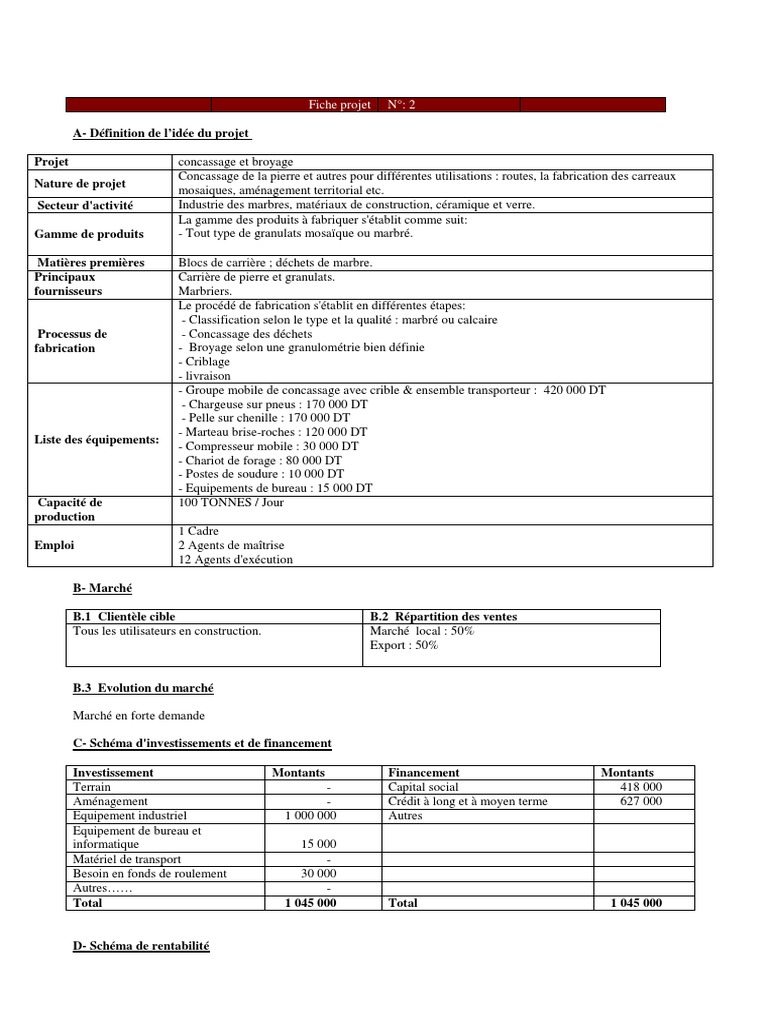 Fiche projet N°: 2

A- Définition de l'idée du projet

| Projet | concassage et broyage |
|---|---|
| Nature de projet | Concassage de la pierre et autres pour différentes utilisations : routes, la fabrication des carreaux mosaiques, aménagement territorial etc. |
| Secteur d'activité | Industrie des marbres, matériaux de construction, céramique et verre. |
| Gamme de produits | La gamme des produits à fabriquer s'établit comme suit: - Tout type de granulats mosaïque ou marbré. |
| Matières premières | Blocs de carrière ; déchets de marbre. |
| Principaux fournisseurs | Carrière de pierre et granulats. Marbriers. |
| Processus de fabrication | Le procédé de fabrication s'établit en différentes étapes: - Classification selon le type et la qualité : marbré ou calcaire - Concassage des déchets - Broyage selon une granulométrie bien définie - Criblage - livraison |
| Liste des équipements: | - Groupe mobile de concassage avec crible & ensemble transporteur : 420 000 DT - Chargeuse sur pneus : 170 000 DT - Pelle sur chenille : 170 000 DT - Marteau brise-roches : 120 000 DT - Compresseur mobile : 30 000 DT - Chariot de forage : 80 000 DT - Postes de soudure : 10 000 DT - Equipements de bureau : 15 000 DT |
| Capacité de production | 100 TONNES / Jour |
| Emploi | 1 Cadre 2 Agents de maîtrise 12 Agents d'exécution |

B- Marché

| B.1 Clientèle cible | B.2 Répartition des ventes |
|---|---|
| Tous les utilisateurs en construction. | Marché local : 50% Export : 50% |

B.3 Evolution du marché

Marché en forte demande

C- Schéma d'investissements et de financement

| Investissement | Montants | Financement | Montants |
|---|---|---|---|
| Terrain | - | Capital social | 418 000 |
| Aménagement | - | Crédit à long et à moyen terme | 627 000 |
| Equipement industriel | 1 000 000 | Autres | |
| Equipement de bureau et informatique | 15 000 | | |
| Matériel de transport | - | | |
| Besoin en fonds de roulement | 30 000 | | |
| Autres…… | - | | |
| Total | 1 045 000 | Total | 1 045 000 |

D- Schéma de rentabilité